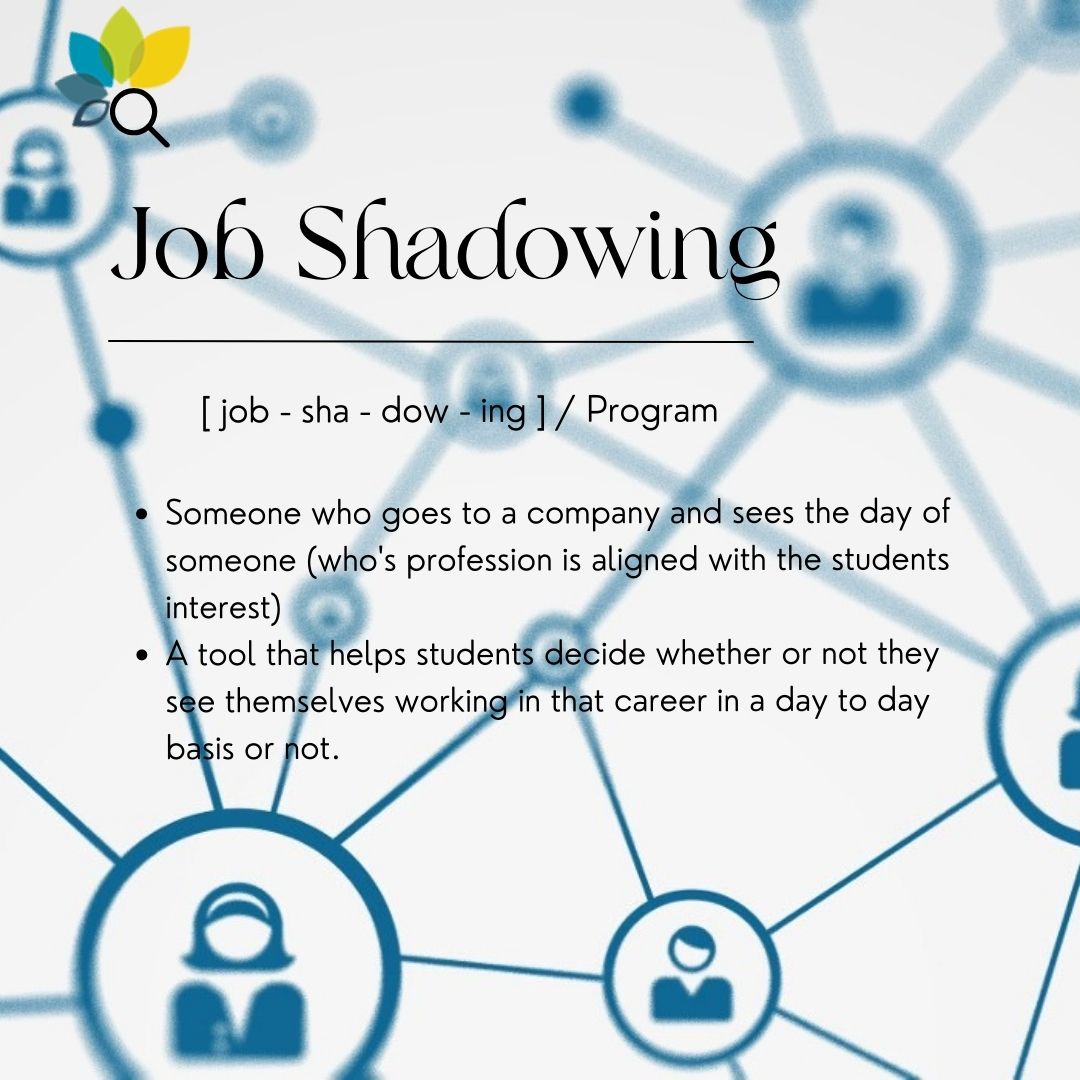 Job Shadowing

[ job - sha - dow - ing ] / Program

• Someone who goes to a company and sees the day of someone (who's profession is aligned with the students interest)
• A tool that helps students decide whether or not they see themselves working in that career in a day to day basis or not.